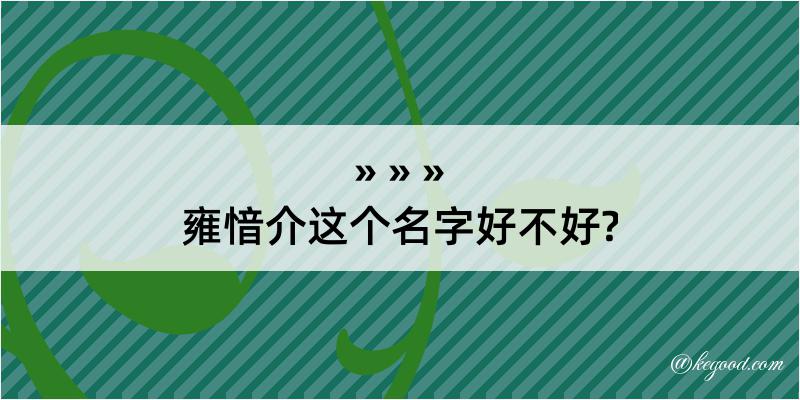 » » »
雍愔介这个名字好不好?

@kegood.com